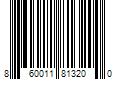 8 60011 81320 0